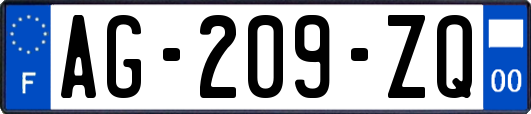 F
AG-209-ZQ
00